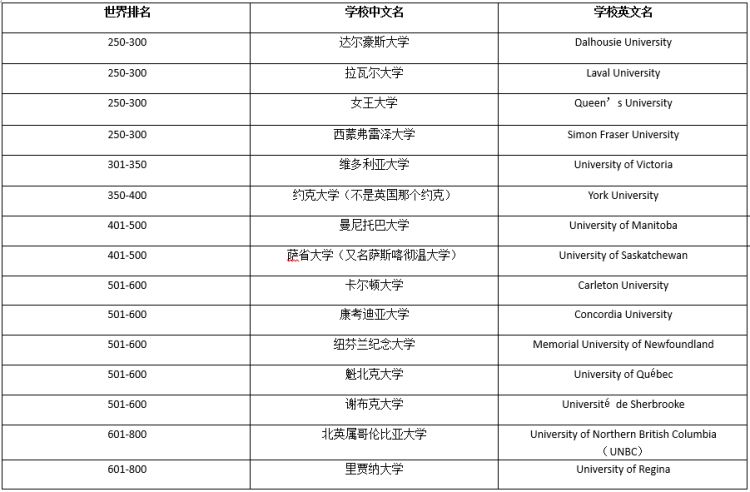 | 世界排名 | 学校中文名 | 学校英文名 |
|---|---|---|
| 250-300 | 达尔豪斯大学 | Dalhousie University |
| 250-300 | 拉瓦尔大学 | Laval University |
| 250-300 | 女王大学 | Queen’s University |
| 250-300 | 西蒙弗雷泽大学 | Simon Fraser University |
| 301-350 | 维多利亚大学 | University of Victoria |
| 350-400 | 约克大学（不是英国那个约克） | York University |
| 401-500 | 曼尼托巴大学 | University of Manitoba |
| 401-500 | 萨省大学（又名萨斯喀彻温大学） | University of Saskatchewan |
| 501-600 | 卡尔顿大学 | Carleton University |
| 501-600 | 康考迪亚大学 | Concordia University |
| 501-600 | 纽芬兰纪念大学 | Memorial University of Newfoundland |
| 501-600 | 魁北克大学 | University of Québec |
| 501-600 | 谢布克大学 | Université de Sherbrooke |
| 601-800 | 北英属哥伦比亚大学 | University of Northern British Columbia（UNBC） |
| 601-800 | 里贾纳大学 | University of Regina |